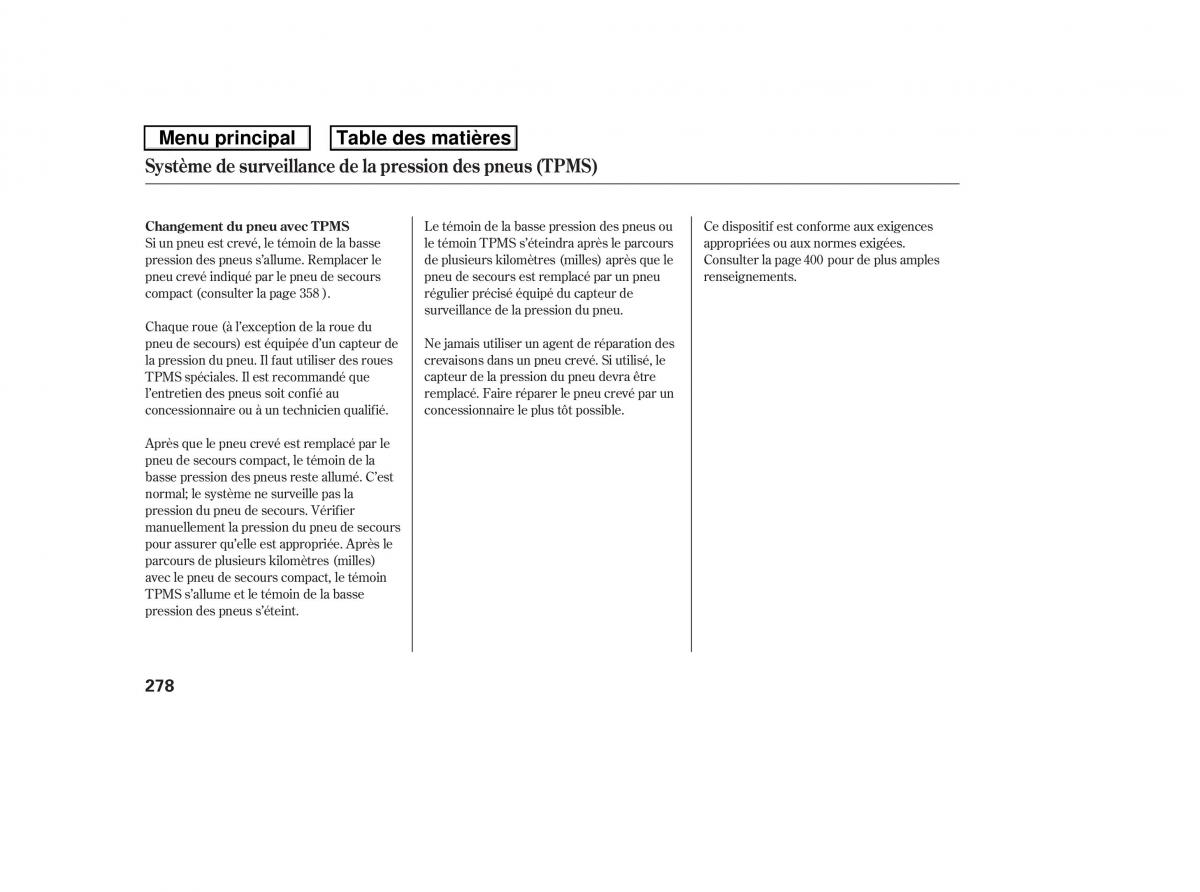 Menu principal

Table des matières

Système de surveillance de la pression des pneus (TPMS)

Changement du pneu avec TPMS
Si un pneu est crevé, le témoin de la basse pression des pneus s'allume. Remplacer le pneu crevé indiqué par le pneu de secours compact (consulter la page 358 ).

Chaque roue (à l'exception de la roue du pneu de secours) est équipée d'un capteur de la pression du pneu. Il faut utiliser des roues TPMS spéciales. Il est recommandé que l'entretien des pneus soit confié au concessionnaire ou à un technicien qualifié.

Après que le pneu crevé est remplacé par le pneu de secours compact, le témoin de la basse pression des pneus reste allumé. C'est normal; le système ne surveille pas la pression du pneu de secours. Vérifier manuellement la pression du pneu de secours pour assurer qu'elle est appropriée. Après le parcours de plusieurs kilomètres (milles) avec le pneu de secours compact, le témoin TPMS s'allume et le témoin de la basse pression des pneus s'éteint.

Le témoin de la basse pression des pneus ou le témoin TPMS s'éteindra après le parcours de plusieurs kilomètres (milles) après que le pneu de secours est remplacé par un pneu régulier précisé équipé du capteur de surveillance de la pression du pneu.

Ne jamais utiliser un agent de réparation des crevaisons dans un pneu crevé. Si utilisé, le capteur de la pression du pneu devra être remplacé. Faire réparer le pneu crevé par un concessionnaire le plus tôt possible.

Ce dispositif est conforme aux exigences appropriées ou aux normes exigées. Consulter la page 400 pour de plus amples renseignements.

278